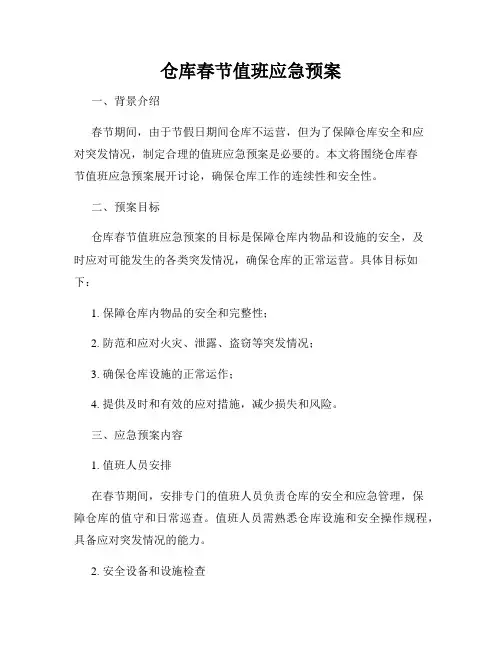 仓库春节值班应急预案

一、背景介绍

春节期间，由于节假日期间仓库不运营，但为了保障仓库安全和应对突发情况，制定合理的值班应急预案是必要的。本文将围绕仓库春节值班应急预案展开讨论，确保仓库工作的连续性和安全性。

二、预案目标

仓库春节值班应急预案的目标是保障仓库内物品和设施的安全，及时应对可能发生的各类突发情况，确保仓库的正常运营。具体目标如下：

1. 保障仓库内物品的安全和完整性；

2. 防范和应对火灾、泄露、盗窃等突发情况；

3. 确保仓库设施的正常运作；

4. 提供及时和有效的应对措施，减少损失和风险。

三、应急预案内容

1. 值班人员安排

在春节期间，安排专门的值班人员负责仓库的安全和应急管理，保障仓库的值守和日常巡查。值班人员需熟悉仓库设施和安全操作规程，具备应对突发情况的能力。

2. 安全设备和设施检查